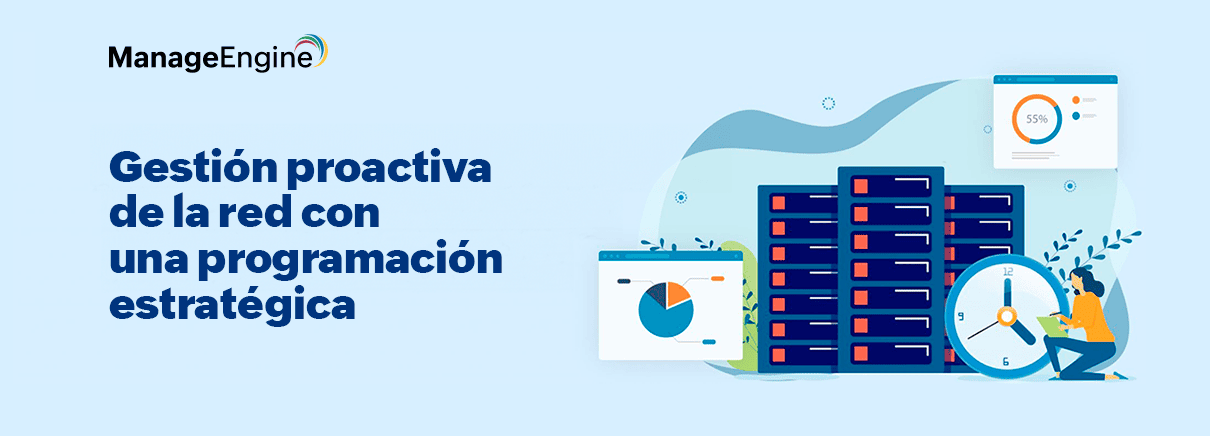 ManageEngine

Gestión proactiva de la red con una programación estratégica

55%

12
9
6